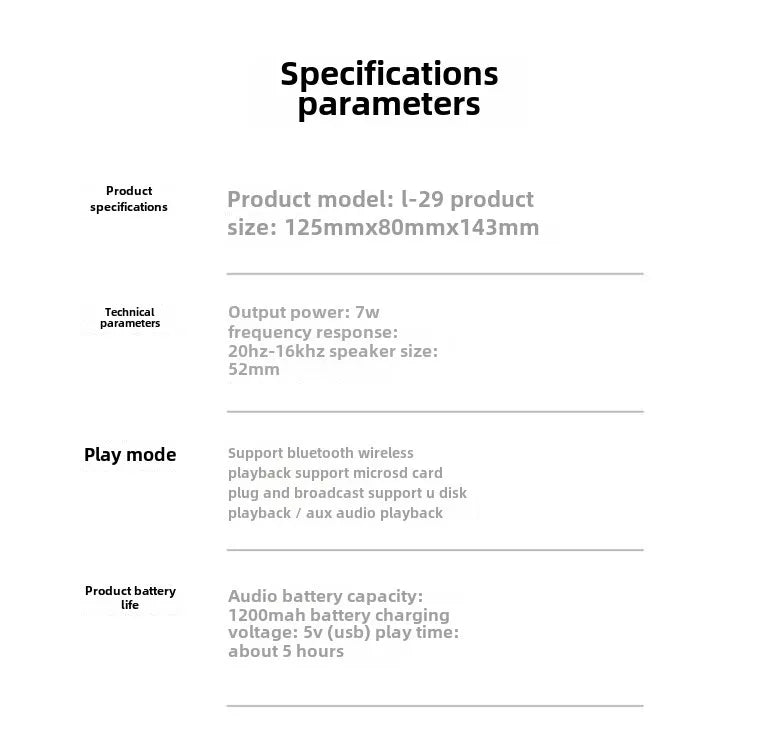 Specifications parameters

Product specifications

Product model: l-29 product size: 125mmx80mmx143mm

Technical parameters

Output power: 7w frequency response: 20hz-16khz speaker size: 52mm

Play mode

Support bluetooth wireless playback support microsd card plug and broadcast support u disk playback / aux audio playback

Product battery life

Audio battery capacity: 1200mah battery charging voltage: 5v (usb) play time: about 5 hours